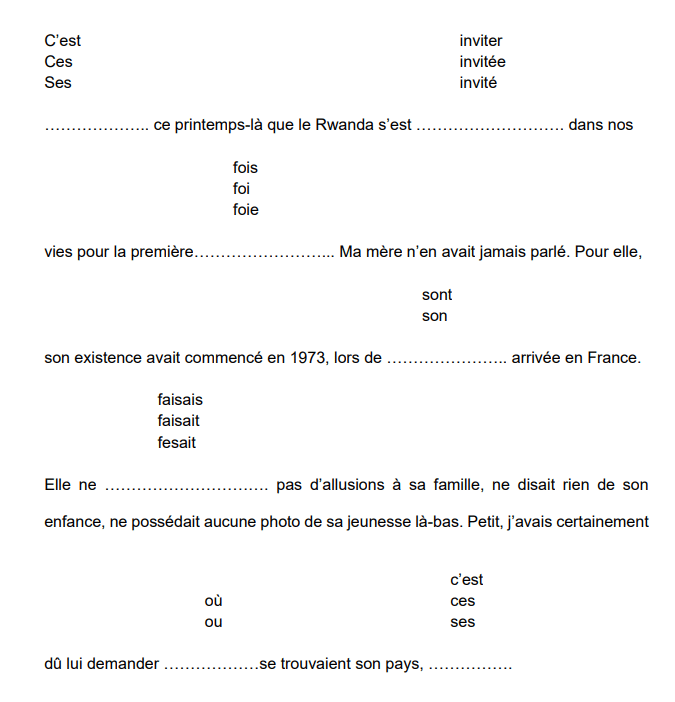 C'est
Ces
Ses

inviter
invitée
invité

____ ce printemps-là que le Rwanda s'est ____ dans nos

fois
foi
foie

vies pour la première____ Ma mère n'en avait jamais parlé. Pour elle,

sont
son

son existence avait commencé en 1973, lors de ____ arrivée en France.

faisais
faisait
fesait

Elle ne ____ pas d'allusions à sa famille, ne disait rien de son enfance, ne possédait aucune photo de sa jeunesse là-bas. Petit, j'avais certainement

où
ou

c'est
ces
ses

dû lui demander ____se trouvaient son pays, ____